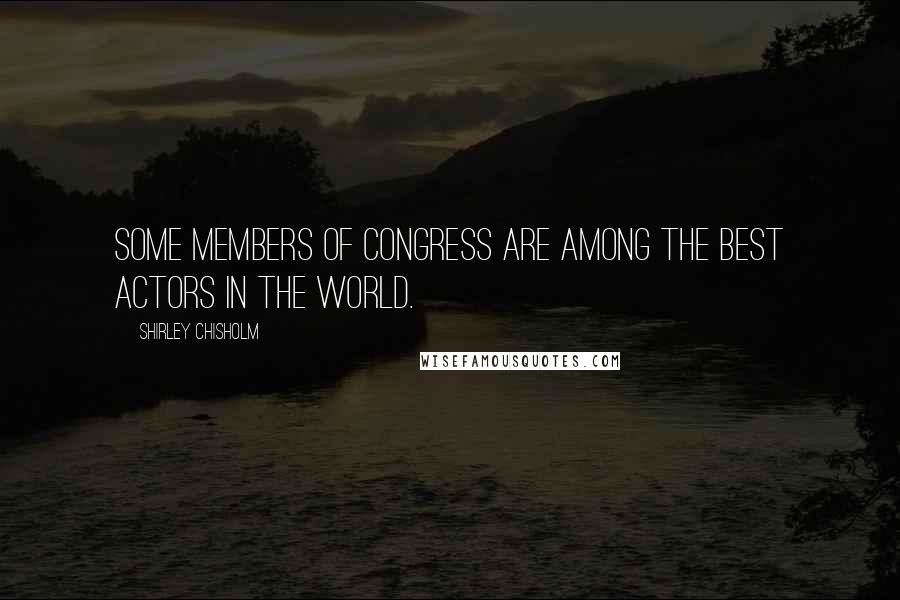 SOME MEMBERS OF CONGRESS ARE AMONG THE BEST ACTORS IN THE WORLD.

SHIRLEY CHISHOLM

WISEFAMOUSQUOTES.COM